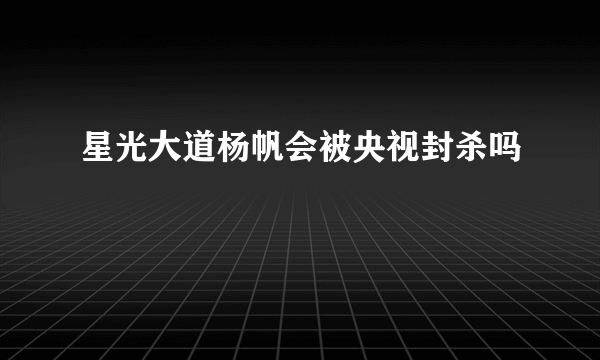 星光大道杨帆会被央视封杀吗